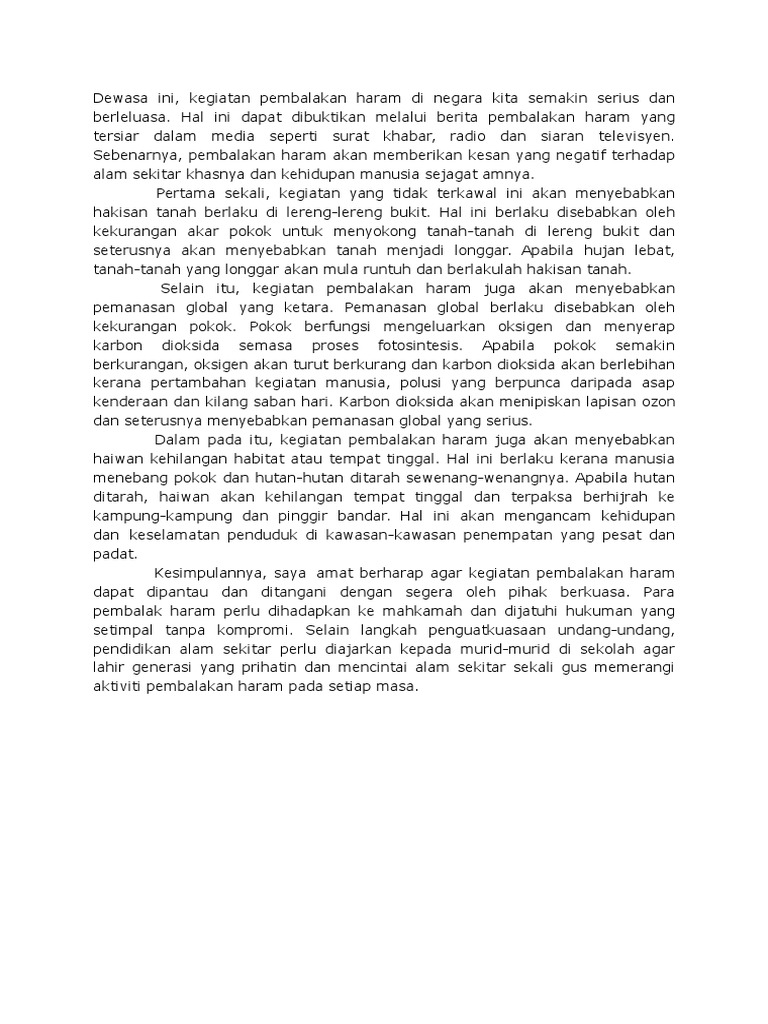 Dewasa ini, kegiatan pembalakan haram di negara kita semakin serius dan berleluasa. Hal ini dapat dibuktikan melalui berita pembalakan haram yang tersiar dalam media seperti surat khabar, radio dan siaran televisyen. Sebenarnya, pembalakan haram akan memberikan kesan yang negatif terhadap alam sekitar khasnya dan kehidupan manusia sejagat amnya.

Pertama sekali, kegiatan yang tidak terkawal ini akan menyebabkan hakisan tanah berlaku di lereng-lereng bukit. Hal ini berlaku disebabkan oleh kekurangan akar pokok untuk menyokong tanah-tanah di lereng bukit dan seterusnya akan menyebabkan tanah menjadi longgar. Apabila hujan lebat, tanah-tanah yang longgar akan mula runtuh dan berlakulah hakisan tanah.

Selain itu, kegiatan pembalakan haram juga akan menyebabkan pemanasan global yang ketara. Pemanasan global berlaku disebabkan oleh kekurangan pokok. Pokok berfungsi mengeluarkan oksigen dan menyerap karbon dioksida semasa proses fotosintesis. Apabila pokok semakin berkurangan, oksigen akan turut berkurang dan karbon dioksida akan berlebihan kerana pertambahan kegiatan manusia, polusi yang berpunca daripada asap kenderaan dan kilang saban hari. Karbon dioksida akan menipiskan lapisan ozon dan seterusnya menyebabkan pemanasan global yang serius.

Dalam pada itu, kegiatan pembalakan haram juga akan menyebabkan haiwan kehilangan habitat atau tempat tinggal. Hal ini berlaku kerana manusia menebang pokok dan hutan-hutan ditarah sewenang-wenangnya. Apabila hutan ditarah, haiwan akan kehilangan tempat tinggal dan terpaksa berhijrah ke kampung-kampung dan pinggir bandar. Hal ini akan mengancam kehidupan dan keselamatan penduduk di kawasan-kawasan penempatan yang pesat dan padat.

Kesimpulannya, saya amat berharap agar kegiatan pembalakan haram dapat dipantau dan ditangani dengan segera oleh pihak berkuasa. Para pembalak haram perlu dihadapkan ke mahkamah dan dijatuhi hukuman yang setimpal tanpa kompromi. Selain langkah penguatkuasaan undang-undang, pendidikan alam sekitar perlu diajarkan kepada murid-murid di sekolah agar lahir generasi yang prihatin dan mencintai alam sekitar sekali gus memerangi aktiviti pembalakan haram pada setiap masa.